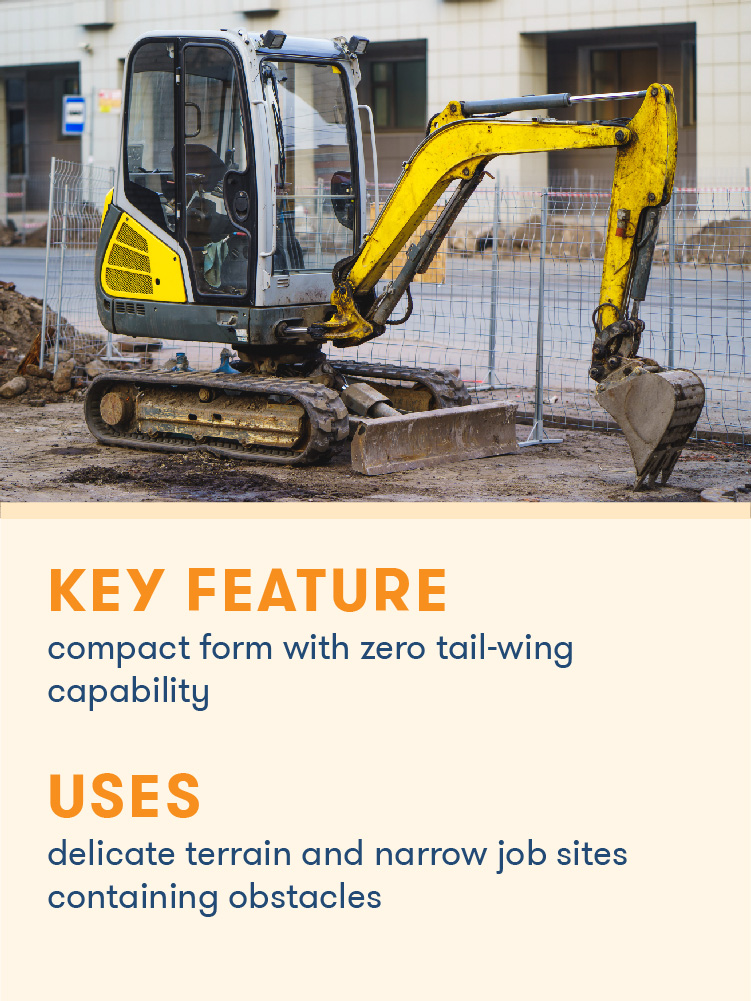 KEY FEATURE
compact form with zero tail-wing capability

USES
delicate terrain and narrow job sites containing obstacles